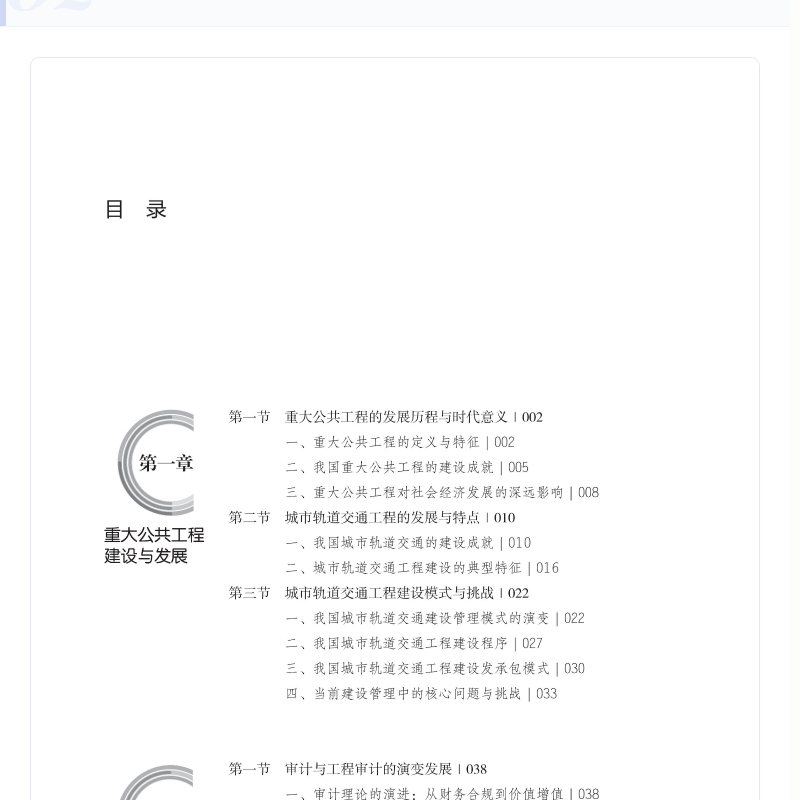 目 录

第一章

重大公共工程
建设与发展

第一节 重大公共工程的发展历程与时代意义 | 002

一、重大公共工程的定义与特征 | 002

二、我国重大公共工程的建设成就 | 005

三、重大公共工程对社会经济发展的深远影响 | 008

第二节 城市轨道交通工程的发展与特点 | 010

一、我国城市轨道交通的建设成就 | 010

二、城市轨道交通工程建设的典型特征 | 016

第三节 城市轨道交通工程建设模式与挑战 | 022

一、我国城市轨道交通建设管理模式的演变 | 022

二、我国城市轨道交通工程建设程序 | 027

三、我国城市轨道交通工程建设发承包模式 | 030

四、当前建设管理中的核心问题与挑战 | 033

第一节 审计与工程审计的演变发展 | 038

一、审计理论的演进：从财务合规到价值增值 | 038